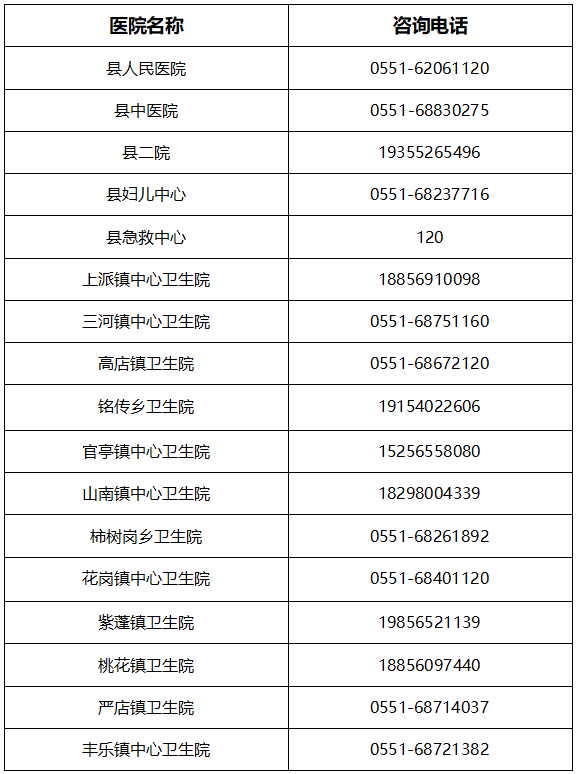 | 医院名称 | 咨询电话 |
|---|---|
| 县人民医院 | 0551-62061120 |
| 县中医院 | 0551-68830275 |
| 县二院 | 19355265496 |
| 县妇儿中心 | 0551-68237716 |
| 县急救中心 | 120 |
| 上派镇中心卫生院 | 18856910098 |
| 三河镇中心卫生院 | 0551-68751160 |
| 高店镇卫生院 | 0551-68672120 |
| 铭传乡卫生院 | 19154022606 |
| 官亭镇中心卫生院 | 15256558080 |
| 山南镇中心卫生院 | 18298004339 |
| 柿树岗乡卫生院 | 0551-68261892 |
| 花岗镇中心卫生院 | 0551-68401120 |
| 紫蓬镇卫生院 | 19856521139 |
| 桃花镇卫生院 | 18856097440 |
| 严店镇卫生院 | 0551-68714037 |
| 丰乐镇中心卫生院 | 0551-68721382 |